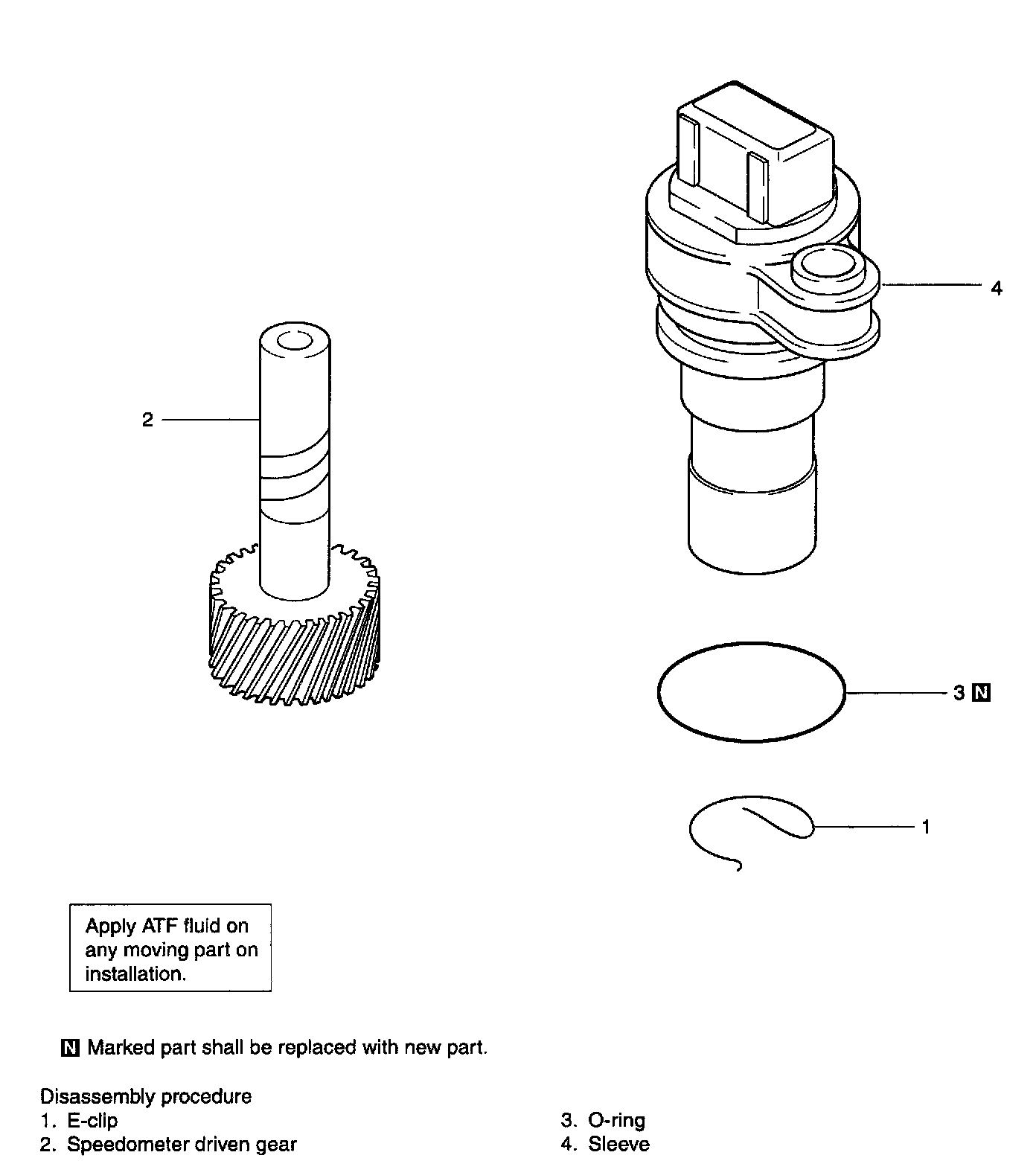 4

2

3 N

1

Apply ATF fluid on any moving part on installation.

N Marked part shall be replaced with new part.

Disassembly procedure
1. E-clip
2. Speedometer driven gear

3. O-ring
4. Sleeve